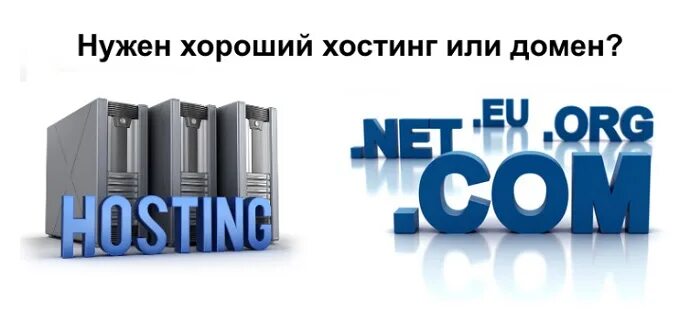 Нужен хороший хостинг или домен?

HOSTING

.NET .EU .ORG
.COM